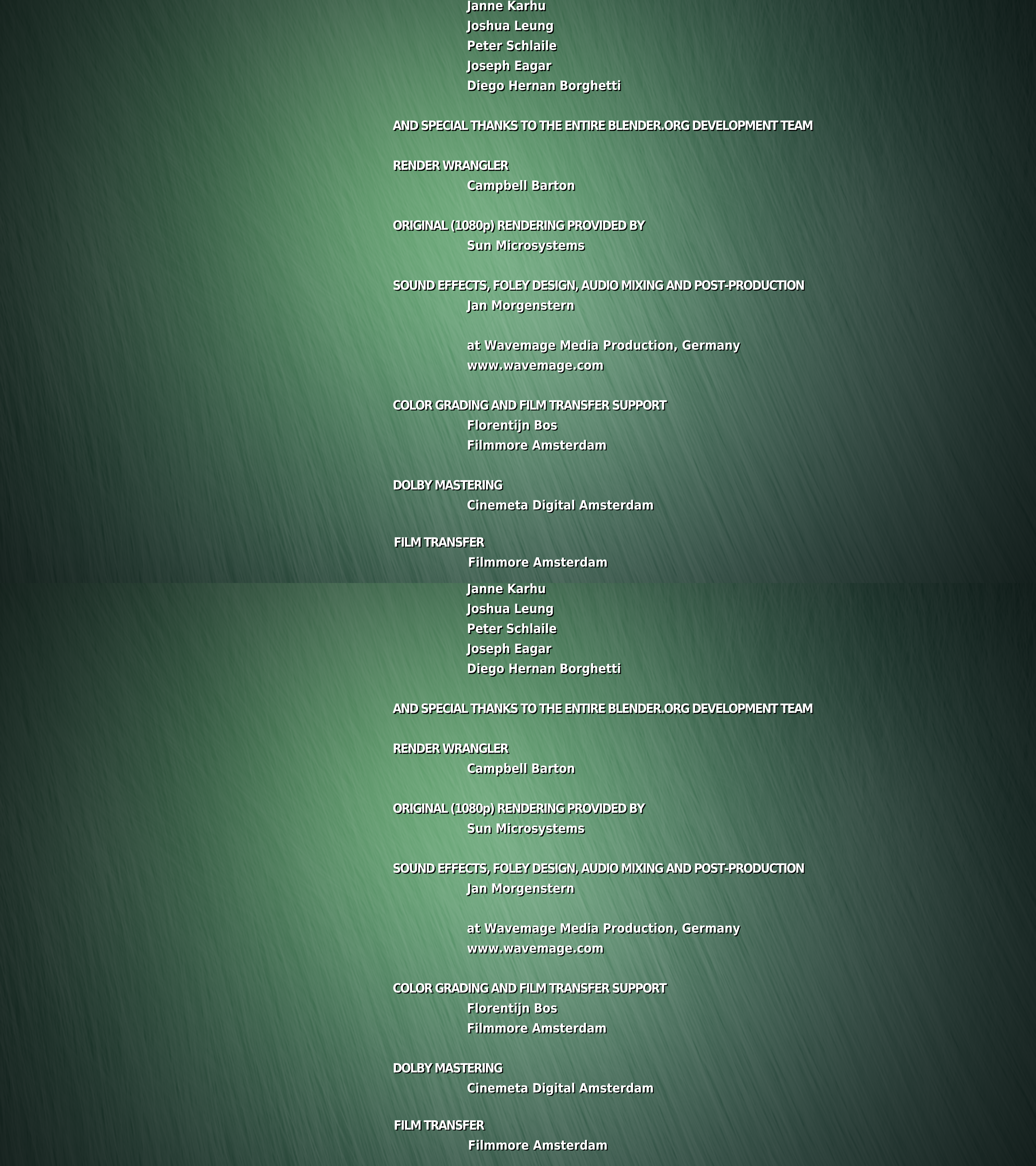 Janne Karhu
Joshua Leung
Peter Schlaile
Joseph Eagar
Diego Hernan Borghetti

AND SPECIAL THANKS TO THE ENTIRE BLENDER.ORG DEVELOPMENT TEAM

RENDER WRANGLER
Campbell Barton

ORIGINAL (1080p) RENDERING PROVIDED BY
Sun Microsystems

SOUND EFFECTS, FOLEY DESIGN, AUDIO MIXING AND POST-PRODUCTION
Jan Morgenstern

at Wavemage Media Production, Germany
www.wavemage.com

COLOR GRADING AND FILM TRANSFER SUPPORT
Florentijn Bos
Filmmore Amsterdam

DOLBY MASTERING
Cinemeta Digital Amsterdam

FILM TRANSFER
Filmmore Amsterdam

Janne Karhu
Joshua Leung
Peter Schlaile
Joseph Eagar
Diego Hernan Borghetti

AND SPECIAL THANKS TO THE ENTIRE BLENDER.ORG DEVELOPMENT TEAM

RENDER WRANGLER
Campbell Barton

ORIGINAL (1080p) RENDERING PROVIDED BY
Sun Microsystems

SOUND EFFECTS, FOLEY DESIGN, AUDIO MIXING AND POST-PRODUCTION
Jan Morgenstern

at Wavemage Media Production, Germany
www.wavemage.com

COLOR GRADING AND FILM TRANSFER SUPPORT
Florentijn Bos
Filmmore Amsterdam

DOLBY MASTERING
Cinemeta Digital Amsterdam

FILM TRANSFER
Filmmore Amsterdam